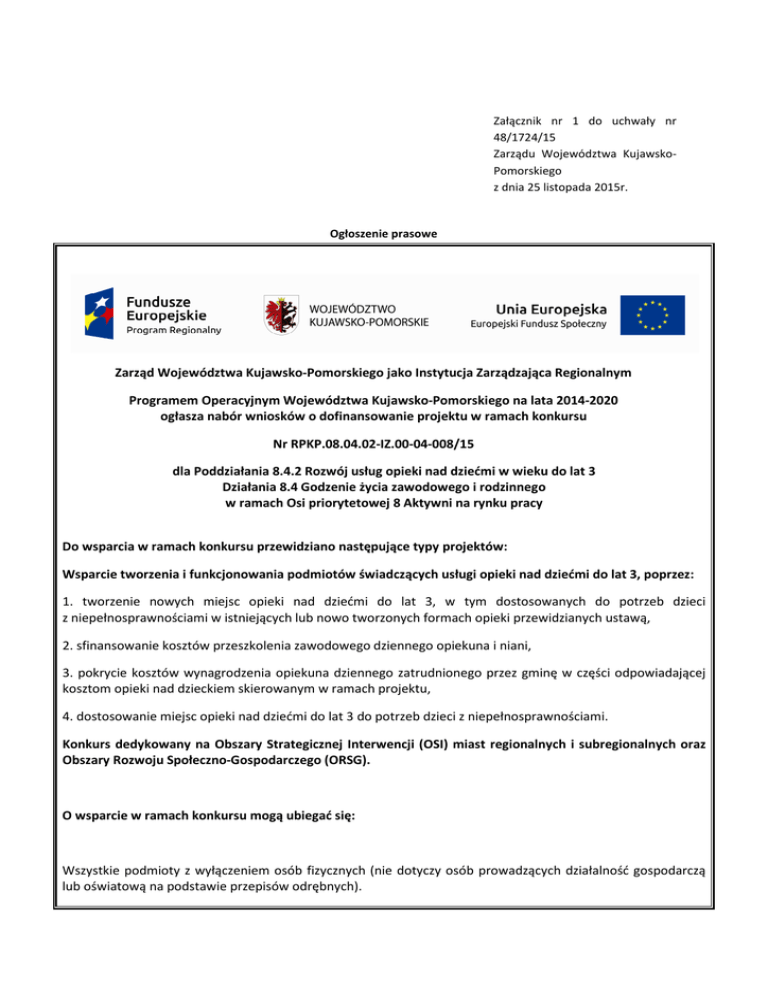 Załącznik nr 1 do uchwały nr 48/1724/15
Zarządu Województwa Kujawsko-Pomorskiego
z dnia 25 listopada 2015r.

Ogłoszenie prasowe

Fundusze Europejskie
Program Regionalny

WOJEWÓDZTWO KUJAWSKO-POMORSKIE

Unia Europejska
Europejski Fundusz Społeczny

Zarząd Województwa Kujawsko-Pomorskiego jako Instytucja Zarządzająca Regionalnym

Programem Operacyjnym Województwa Kujawsko-Pomorskiego na lata 2014-2020 ogłasza nabór wniosków o dofinansowanie projektu w ramach konkursu

Nr RPKP.08.04.02-IZ.00-04-008/15

dla Poddziałania 8.4.2 Rozwój usług opieki nad dziećmi w wieku do lat 3
Działania 8.4 Godzenie życia zawodowego i rodzinnego
w ramach Osi priorytetowej 8 Aktywni na rynku pracy

Do wsparcia w ramach konkursu przewidziano następujące typy projektów:

Wsparcie tworzenia i funkcjonowania podmiotów świadczących usługi opieki nad dziećmi do lat 3, poprzez:

1. tworzenie nowych miejsc opieki nad dziećmi do lat 3, w tym dostosowanych do potrzeb dzieci z niepełnosprawnościami w istniejących lub nowo tworzonych formach opieki przewidzianych ustawą,

2. sfinansowanie kosztów przeszkolenia zawodowego dziennego opiekuna i niani,

3. pokrycie kosztów wynagrodzenia opiekuna dziennego zatrudnionego przez gminę w części odpowiadającej kosztom opieki nad dzieckiem skierowanym w ramach projektu,

4. dostosowanie miejsc opieki nad dziećmi do lat 3 do potrzeb dzieci z niepełnosprawnościami.

Konkurs dedykowany na Obszary Strategicznej Interwencji (OSI) miast regionalnych i subregionalnych oraz Obszary Rozwoju Społeczno-Gospodarczego (ORSG).

O wsparcie w ramach konkursu mogą ubiegać się:

Wszystkie podmioty z wyłączeniem osób fizycznych (nie dotyczy osób prowadzących działalność gospodarczą lub oświatową na podstawie przepisów odrębnych).